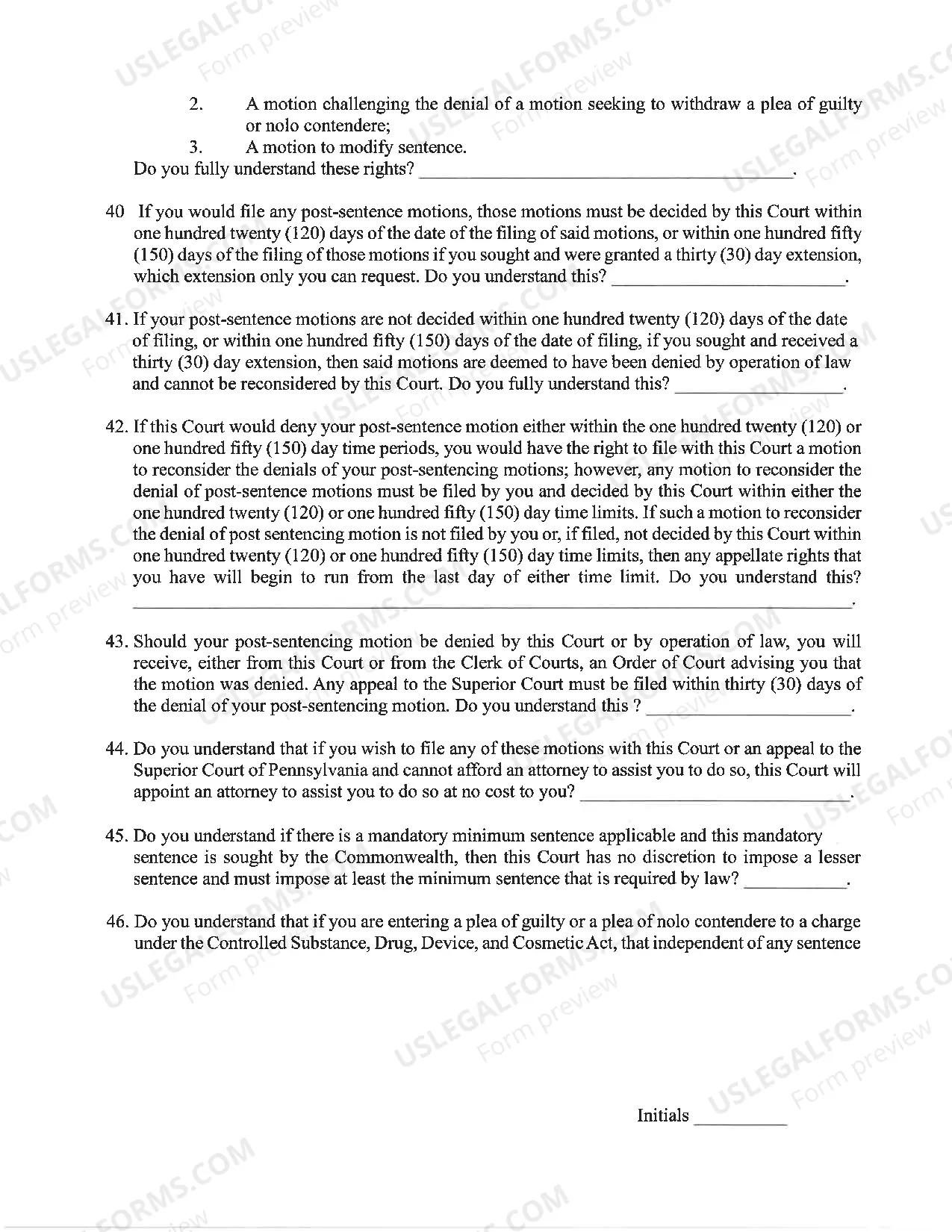 2. A motion challenging the denial of a motion seeking to withdraw a plea of guilty or nolo contendere;

3. A motion to modify sentence.

Do you fully understand these rights? ____.

40 If you would file any post-sentence motions, those motions must be decided by this Court within one hundred twenty (120) days of the date of the filing of said motions, or within one hundred fifty (150) days of the filing of those motions if you sought and were granted a thirty (30) day extension, which extension only you can request. Do you understand this? ____.

41. If your post-sentence motions are not decided within one hundred twenty (120) days of the date of filing, or within one hundred fifty (150) days of the date of filing, if you sought and received a thirty (30) day extension, then said motions are deemed to have been denied by operation of law and cannot be reconsidered by this Court. Do you fully understand this? ____.

42. If this Court would deny your post-sentence motion either within the one hundred twenty (120) or one hundred fifty (150) day time periods, you would have the right to file with this Court a motion to reconsider the denials of your post-sentencing motions; however, any motion to reconsider the denial of post-sentence motions must be filed by you and decided by this Court within either the one hundred twenty (120) or one hundred fifty (150) day time limits. If such a motion to reconsider the denial of post sentencing motion is not filed by you or, if filed, not decided by this Court within one hundred twenty (120) or one hundred fifty (150) day time limits, then any appellate rights that you have will begin to run from the last day of either time limit. Do you understand this? ____.

43. Should your post-sentencing motion be denied by this Court or by operation of law, you will receive, either from this Court or from the Clerk of Courts, an Order of Court advising you that the motion was denied. Any appeal to the Superior Court must be filed within thirty (30) days of the denial of your post-sentencing motion. Do you understand this ? ____.

44. Do you understand that if you wish to file any of these motions with this Court or an appeal to the Superior Court of Pennsylvania and cannot afford an attorney to assist you to do so, this Court will appoint an attorney to assist you to do so at no cost to you? ____.

45. Do you understand if there is a mandatory minimum sentence applicable and this mandatory sentence is sought by the Commonwealth, then this Court has no discretion to impose a lesser sentence and must impose at least the minimum sentence that is required by law? ____.

46. Do you understand that if you are entering a plea of guilty or a plea of nolo contendere to a charge under the Controlled Substance, Drug, Device, and Cosmetic Act, that independent of any sentence

Initials ____

USLEGALFORMS.COM Form preview